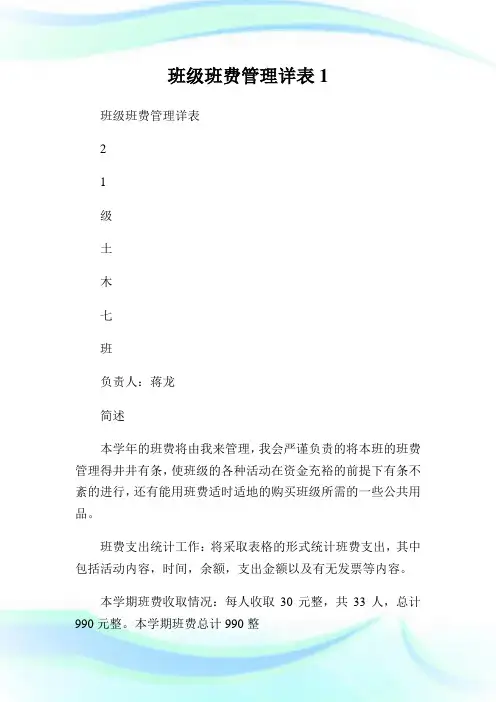 班级班费管理详表 1

班级班费管理详表

2

1

级

土

木

七

班

负责人：蒋龙

简述

本学年的班费将由我来管理，我会严谨负责的将本班的班费管理得井井有条，使班级的各种活动在资金充裕的前提下有条不紊的进行，还有能用班费适时适地的购买班级所需的一些公共用品。

班费支出统计工作：将采取表格的形式统计班费支出，其中包括活动内容，时间，余额，支出金额以及有无发票等内容。

本学期班费收取情况：每人收取 30 元整，共 33 人，总计 990 元整。本学期班费总计 990 整